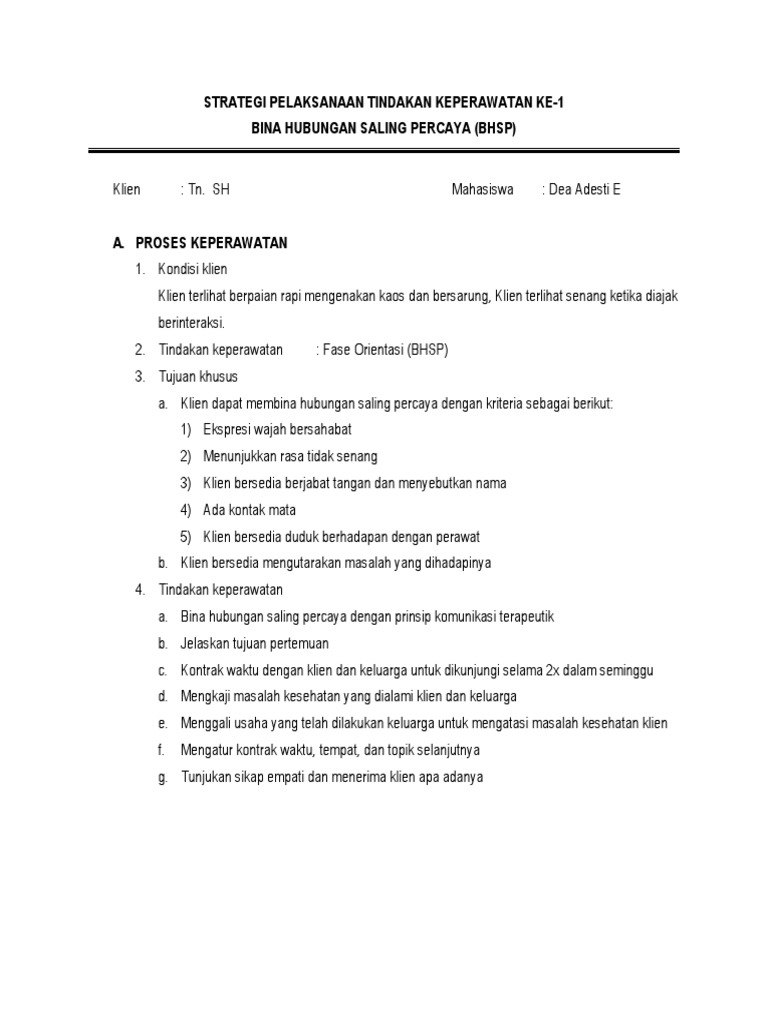 STRATEGI PELAKSANAAN TINDAKAN KEPERAWATAN KE-1
BINA HUBUNGAN SALING PERCAYA (BHSP)

Klien : Tn. SH

Mahasiswa : Dea Adesti E

A. PROSES KEPERAWATAN

1. Kondisi klien
Klien terlihat berpaian rapi mengenakan kaos dan bersarung, Klien terlihat senang ketika diajak berinteraksi.
2. Tindakan keperawatan : Fase Orientasi (BHSP)
3. Tujuan khusus
a. Klien dapat membina hubungan saling percaya dengan kriteria sebagai berikut:
1) Ekspresi wajah bersahabat
2) Menunjukkan rasa tidak senang
3) Klien bersedia berjabat tangan dan menyebutkan nama
4) Ada kontak mata
5) Klien bersedia duduk berhadapan dengan perawat
b. Klien bersedia mengutarakan masalah yang dihadapinya
4. Tindakan keperawatan
a. Bina hubungan saling percaya dengan prinsip komunikasi terapeutik
b. Jelaskan tujuan pertemuan
c. Kontrak waktu dengan klien dan keluarga untuk dikunjungi selama 2x dalam seminggu
d. Mengkaji masalah kesehatan yang dialami klien dan keluarga
e. Menggali usaha yang telah dilakukan keluarga untuk mengatasi masalah kesehatan klien
f. Mengatur kontrak waktu, tempat, dan topik selanjutnya
g. Tunjukan sikap empati dan menerima klien apa adanya